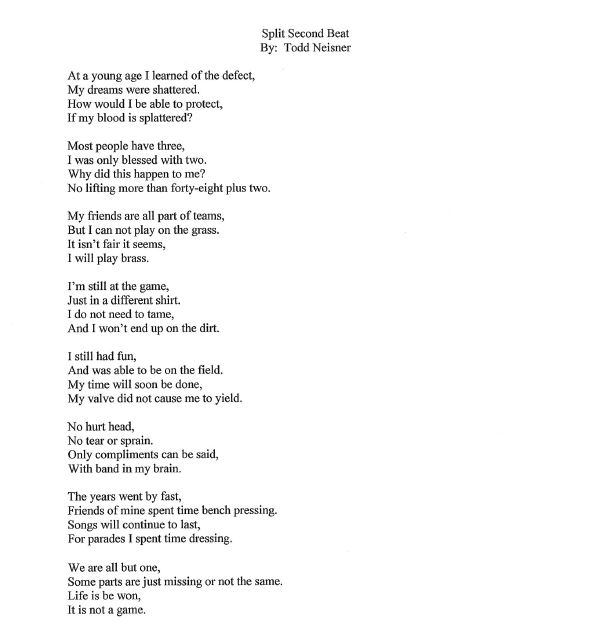 Split Second Beat
By: Todd Neisner

At a young age I learned of the defect,
My dreams were shattered.
How would I be able to protect,
If my blood is splattered?

Most people have three,
I was only blessed with two.
Why did this happen to me?
No lifting more than forty-eight plus two.

My friends are all part of teams,
But I can not play on the grass.
It isn't fair it seems,
I will play brass.

I'm still at the game,
Just in a different shirt.
I do not need to tame,
And I won't end up on the dirt.

I still had fun,
And was able to be on the field.
My time will soon be done,
My valve did not cause me to yield.

No hurt head,
No tear or sprain.
Only compliments can be said,
With band in my brain.

The years went by fast,
Friends of mine spent time bench pressing.
Songs will continue to last,
For parades I spent time dressing.

We are all but one,
Some parts are just missing or not the same.
Life is be won,
It is not a game.